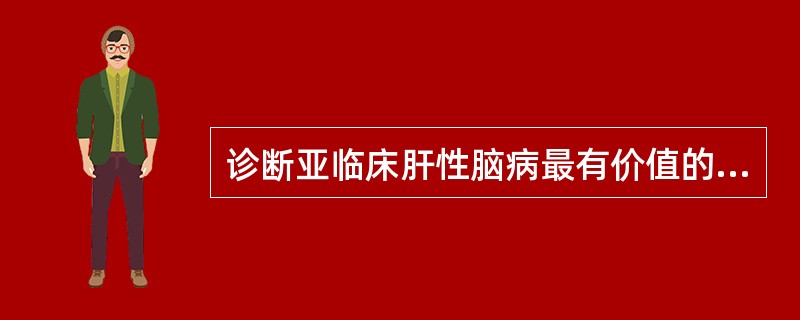 诊断亚临床肝性脑病最有价值的...